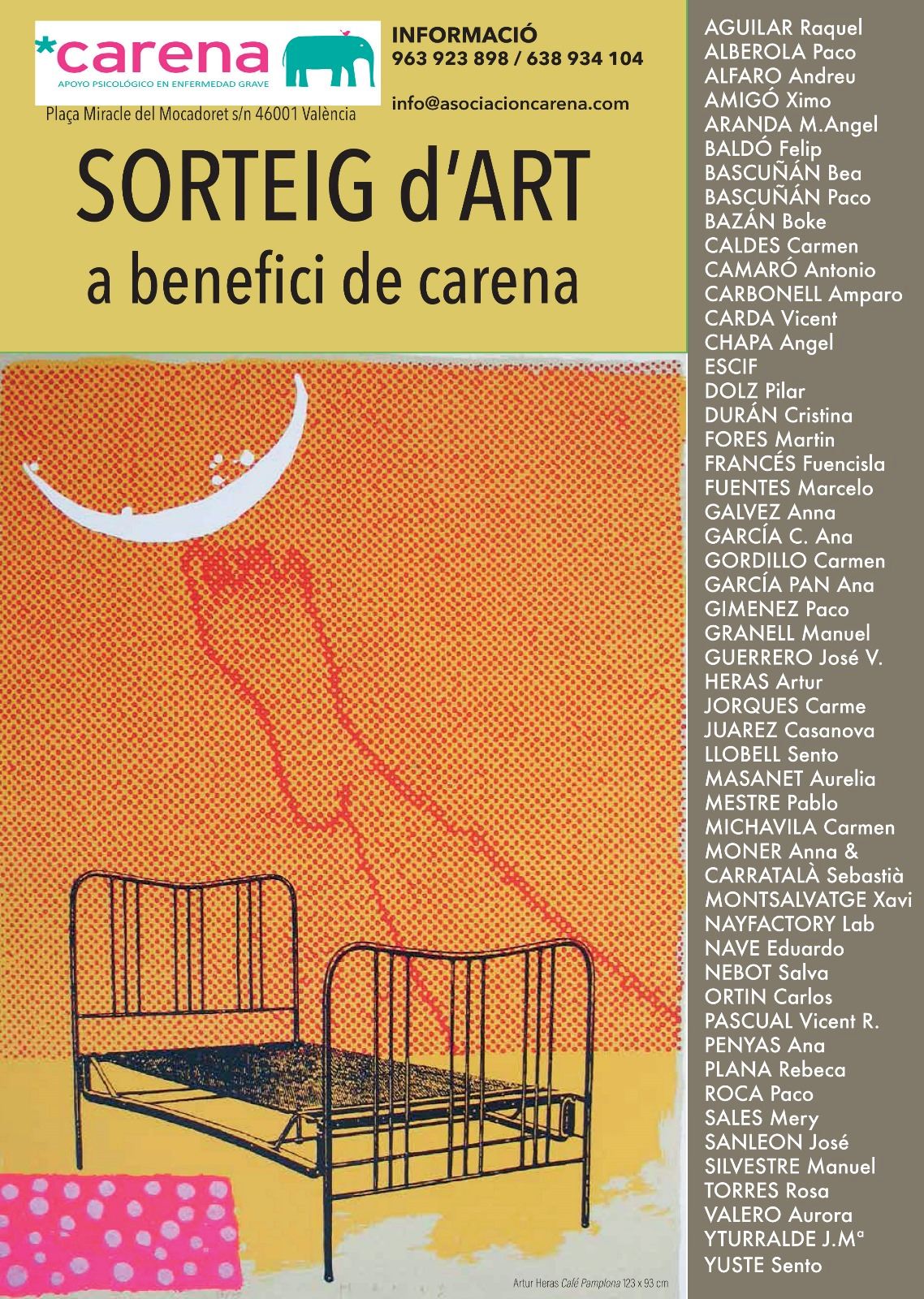 *carena
APOYO PSICOLÓGICO EN ENFERMEDAD GRAVE
Plaça Miracle del Mocadoret s/n 46001 València

INFORMACIÓ
963 923 898 / 638 934 104

info@asociacioncarena.com

SORTEIG d'ART
a benefici de carena

Artur Heras Café Pamplona 123 x 93 cm

AGUILAR Raquel
ALBEROLA Paco
ALFARO Andreu
AMIGÓ Ximo
ARANDA M.Angel
BALDÓ Felip
BASCUÑÁN Bea
BASCUÑÁN Paco
BAZÁN Boke
CALDES Carmen
CAMARÓ Antonio
CARBONELL Amparo
CARDA Vicent
CHAPA Angel
ESCIF
DOLZ Pilar
DURÁN Cristina
FORES Martin
FRANCÉS Fuencisla
FUENTES Marcelo
GALVEZ Anna
GARCÍA C. Ana
GORDILLO Carmen
GARCÍA PAN Ana
GIMENEZ Paco
GRANELL Manuel
GUERRERO José V.
HERAS Artur
JORQUES Carme
JUAREZ Casanova
LLOBELL Sento
MASANET Aurelia
MESTRE Pablo
MICHAVILA Carmen
MONER Anna &
CARRATALÀ Sebastià
MONTSALVATGE Xavi
NAYFACTORY Lab
NAVE Eduardo
NEBOT Salva
ORTIN Carlos
PASCUAL Vicent R.
PENYAS Ana
PLANA Rebeca
ROCA Paco
SALES Mery
SANLEON José
SILVESTRE Manuel
TORRES Rosa
VALERO Aurora
YTURRALDE J.Mª
YUSTE Sento